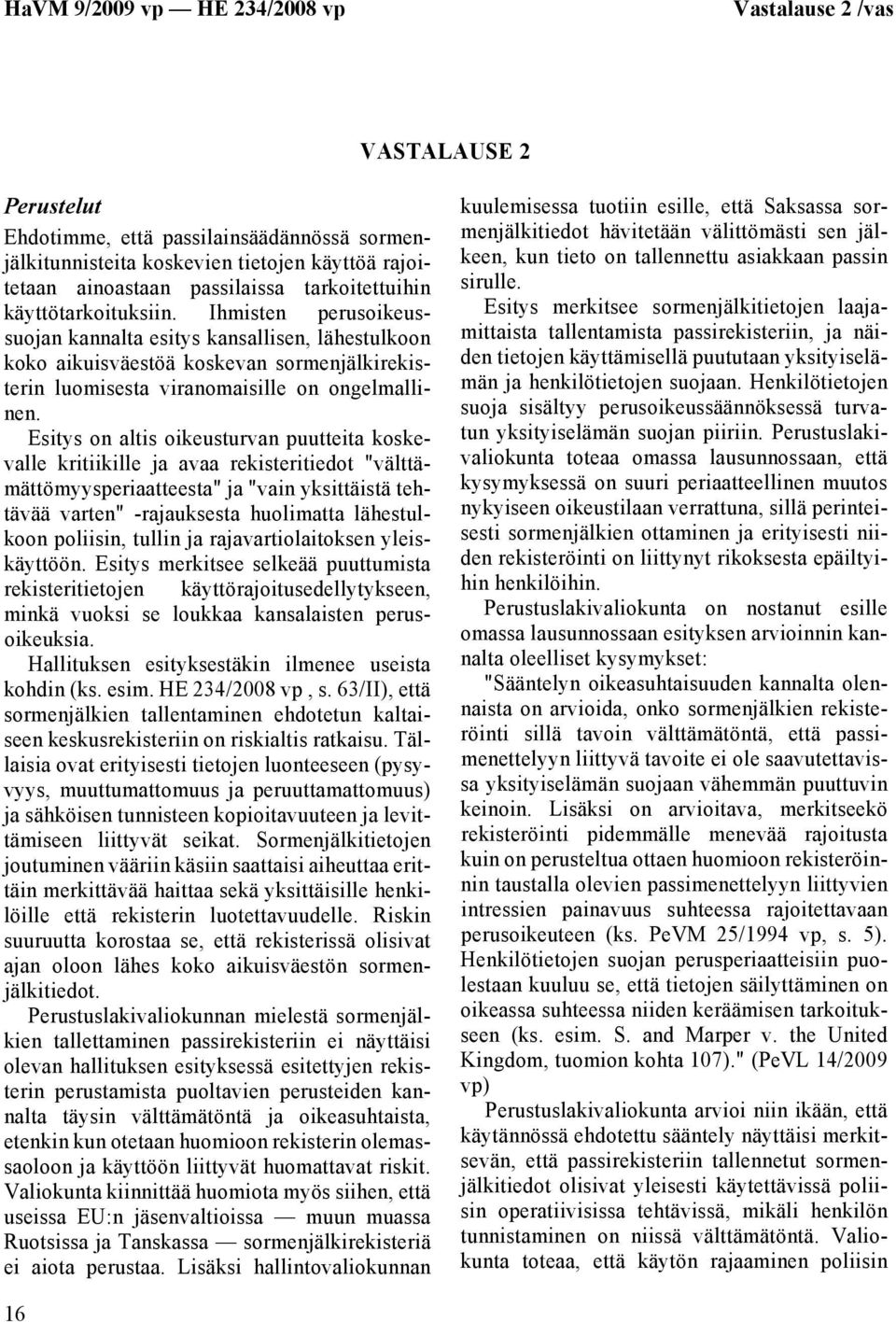 HaVM 9/2009 vp — HE 234/2008 vp

Vastalause 2 /vas

VASTALAUSE 2

Perustelut

Ehdotimme, että passilainsäädännössä sormenjälkitunnisteita koskevien tietojen käyttöä rajoitetaan ainoastaan passilaissa tarkoitettuihin käyttötarkoituksiin. Ihmisten perusoikeussuojan kannalta esitys kansallisen, lähestulkoon koko aikuisväestöä koskevan sormenjälkirekisterin luomisesta viranomaisille on ongelmallinen.

Esitys on altis oikeusturvan puutteita koskevalle kritiikille ja avaa rekisteritiedot "välttämättömyysperiaatteesta" ja "vain yksittäistä tehtävää varten" -rajauksesta huolimatta lähestulkoon poliisin, tullin ja rajavartiolaitoksen yleiskäyttöön. Esitys merkitsee selkeää puuttumista rekisteritietojen käyttörajoitusedellytykseen, minkä vuoksi se loukkaa kansalaisten perusoikeuksia.

Hallituksen esityksestäkin ilmenee useista kohdin (ks. esim. HE 234/2008 vp , s. 63/II), että sormenjälkien tallentaminen ehdotetun kaltaiseen keskusrekisteriin on riskialtis ratkaisu. Tällaisia ovat erityisesti tietojen luonteeseen (pysyvyys, muuttumattomuus ja peruuttamattomuus) ja sähköisen tunnisteen kopioitavuuteen ja levittämiseen liittyvät seikat. Sormenjälkitietojen joutuminen vääriin käsiin saattaisi aiheuttaa erittäin merkittävää haittaa sekä yksittäisille henkilöille että rekisterin luotettavuudelle. Riskin suuruutta korostaa se, että rekisterissä olisivat ajan oloon lähes koko aikuisväestön sormenjälkitiedot.

Perustuslakivaliokunnan mielestä sormenjälkien tallettaminen passirekisteriin ei näyttäisi olevan hallituksen esityksessä esitettyjen rekisterin perustamista puoltavien perusteiden kannalta täysin välttämätöntä ja oikeasuhtaista, etenkin kun otetaan huomioon rekisterin olemassaoloon ja käyttöön liittyvät huomattavat riskit. Valiokunta kiinnittää huomiota myös siihen, että useissa EU:n jäsenvaltioissa — muun muassa Ruotsissa ja Tanskassa — sormenjälkirekisteriä ei aiota perustaa. Lisäksi hallintovaliokunnan kuulemisessa tuotiin esille, että Saksassa sormenjälkitiedot hävitetään välittömästi sen jälkeen, kun tieto on tallennettu asiakkaan passin sirulle.

Esitys merkitsee sormenjälkitietojen laajamittaista tallentamista passirekisteriin, ja näiden tietojen käyttämisellä puututaan yksityiselämän ja henkilötietojen suojaan. Henkilötietojen suoja sisältyy perusoikeussäännöksessä turvatun yksityiselämän suojan piiriin. Perustuslakivaliokunta toteaa omassa lausunnossaan, että kysymyksessä on suuri periaatteellinen muutos nykyiseen oikeustilaan verrattuna, sillä perinteisesti sormenjälkien ottaminen ja erityisesti niiden rekisteröinti on liittynyt rikoksesta epäiltyihin henkilöihin.

Perustuslakivaliokunta on nostanut esille omassa lausunnossaan esityksen arvioinnin kannalta oleelliset kysymykset:

"Sääntelyn oikeasuhtaisuuden kannalta olennaista on arvioida, onko sormenjälkien rekisteröinti sillä tavoin välttämätöntä, että passimenettelyyn liittyvä tavoite ei ole saavutettavissa yksityiselämän suojaan vähemmän puuttuvin keinoin. Lisäksi on arvioitava, merkitseekö rekisteröinti pidemmälle menevää rajoitusta kuin on perusteltua ottaen huomioon rekisteröinnin taustalla olevien passimenettelyyn liittyvien intressien painavuus suhteessa rajoitettavaan perusoikeuteen (ks. PeVM 25/1994 vp, s. 5). Henkilötietojen suojan perusperiaatteisiin puolestaan kuuluu se, että tietojen säilyttäminen on oikeassa suhteessa niiden keräämisen tarkoitukseen (ks. esim. S. and Marper v. the United Kingdom, tuomion kohta 107)." (PeVL 14/2009 vp)

Perustuslakivaliokunta arvioi niin ikään, että käytännössä ehdotettu sääntely näyttäisi merkitsevän, että passirekisteriin tallennetut sormenjälkitiedot olisivat yleisesti käytettävissä poliisin operatiivisissa tehtävissä, mikäli henkilön tunnistaminen on niissä välttämätöntä. Valiokunta toteaa, että käytön rajaaminen poliisin

16